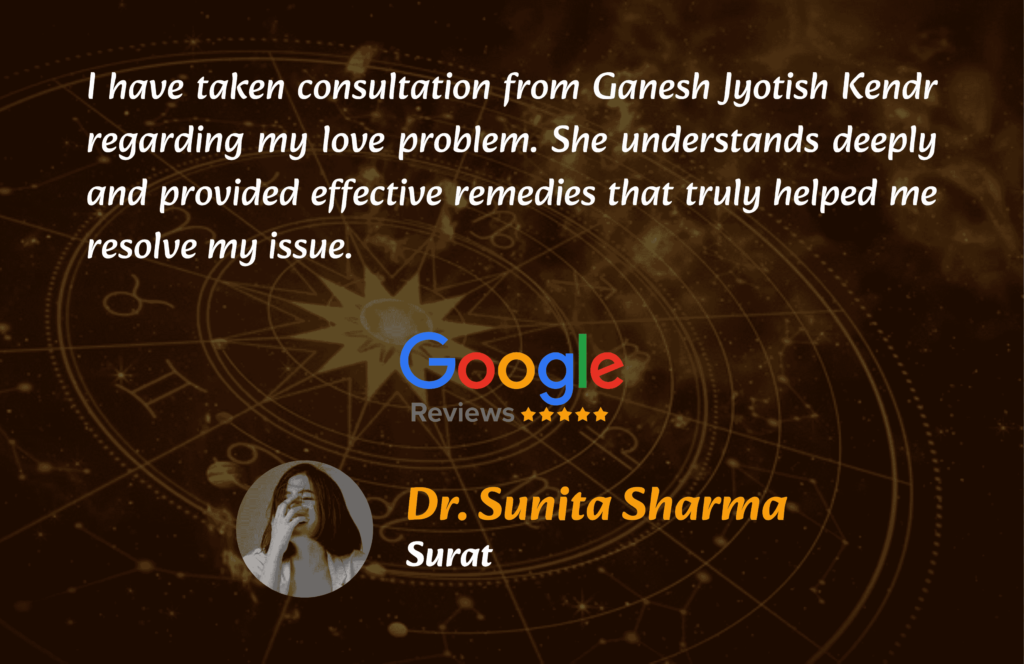 I have taken consultation from Ganesh Jyotish Kendr regarding my love problem. She understands deeply and provided effective remedies that truly helped me resolve my issue.

Google
Reviews ★★★★★

Dr. Sunita Sharma
Surat